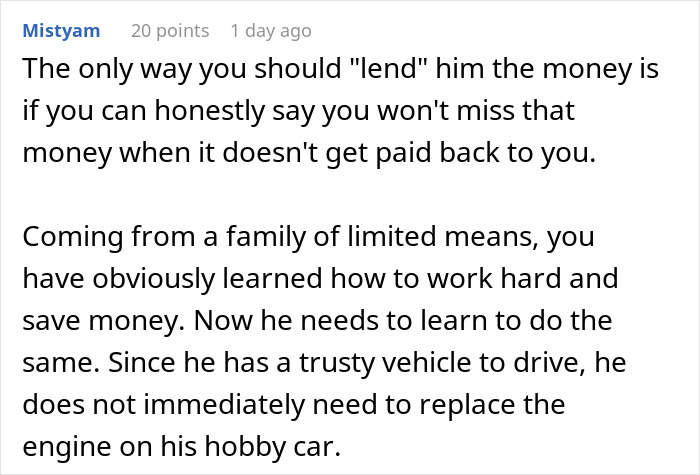 Mistyam 20 points 1 day ago

The only way you should "lend" him the money is if you can honestly say you won't miss that money when it doesn't get paid back to you.

Coming from a family of limited means, you have obviously learned how to work hard and save money. Now he needs to learn to do the same. Since he has a trusty vehicle to drive, he does not immediately need to replace the engine on his hobby car.